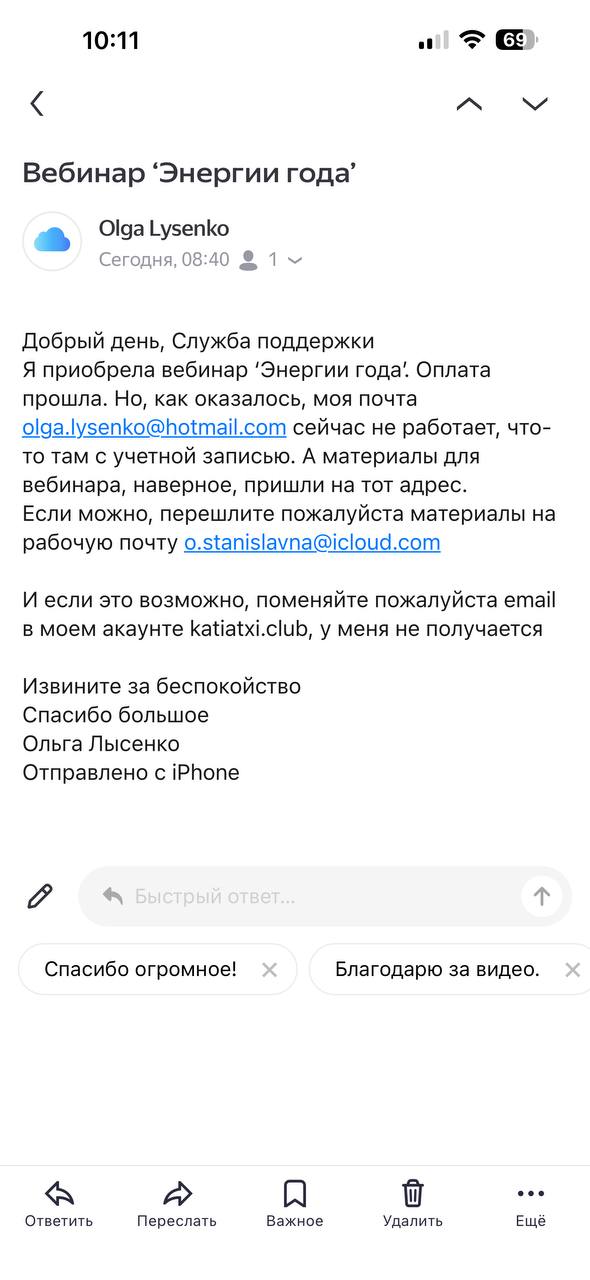 10:11 69

Вебинар ‘Энергии года’

Olga Lysenko
Сегодня, 08:40 1

Добрый день, Служба поддержки
Я приобрела вебинар ‘Энергии года’. Оплата прошла. Но, как оказалось, моя почта olga.lysenko@hotmail.com сейчас не работает, что-то там с учетной записью. А материалы для вебинара, наверное, пришли на тот адрес.
Если можно, перешлите пожалуйста материалы на рабочую почту o.stanislavna@icloud.com

И если это возможно, поменяйте пожалуйста email в моем акаунте katiatxi.club, у меня не получается

Извините за беспокойство
Спасибо большое
Ольга Лысенко
Отправлено с iPhone

Быстрый ответ...

Спасибо огромное!

Благодарю за видео.

Ответить Переслать Важное Удалить Ещё